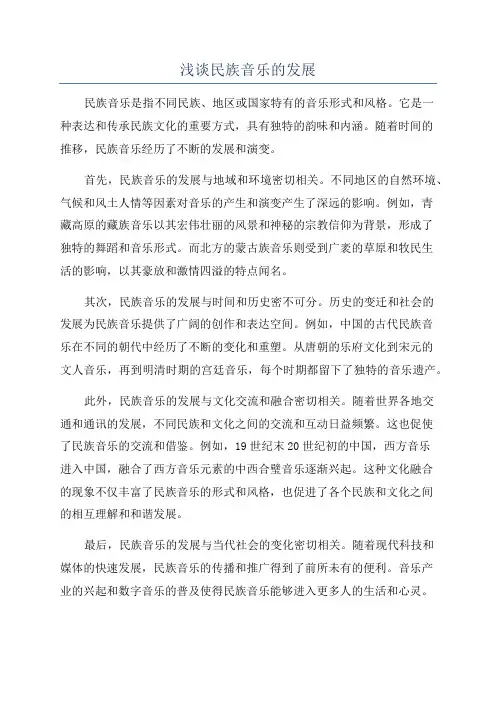 浅谈民族音乐的发展

民族音乐是指不同民族、地区或国家特有的音乐形式和风格。它是一种表达和传承民族文化的重要方式，具有独特的韵味和内涵。随着时间的推移，民族音乐经历了不断的发展和演变。

首先，民族音乐的发展与地域和环境密切相关。不同地区的自然环境、气候和风土人情等因素对音乐的产生和演变产生了深远的影响。例如，青藏高原的藏族音乐以其宏伟壮丽的风景和神秘的宗教信仰为背景，形成了独特的舞蹈和音乐形式。而北方的蒙古族音乐则受到广袤的草原和牧民生活的影响，以其豪放和激情四溢的特点闻名。

其次，民族音乐的发展与时间和历史密不可分。历史的变迁和社会的发展为民族音乐提供了广阔的创作和表达空间。例如，中国的古代民族音乐在不同的朝代中经历了不断的变化和重塑。从唐朝的乐府文化到宋元的文人音乐，再到明清时期的宫廷音乐，每个时期都留下了独特的音乐遗产。

此外，民族音乐的发展与文化交流和融合密切相关。随着世界各地交通和通讯的发展，不同民族和文化之间的交流和互动日益频繁。这也促使了民族音乐的交流和借鉴。例如，19世纪末20世纪初的中国，西方音乐进入中国，融合了西方音乐元素的中西合璧音乐逐渐兴起。这种文化融合的现象不仅丰富了民族音乐的形式和风格，也促进了各个民族和文化之间的相互理解和和谐发展。

最后，民族音乐的发展与当代社会的变化密切相关。随着现代科技和媒体的快速发展，民族音乐的传播和推广得到了前所未有的便利。音乐产业的兴起和数字音乐的普及使得民族音乐能够进入更多人的生活和心灵。